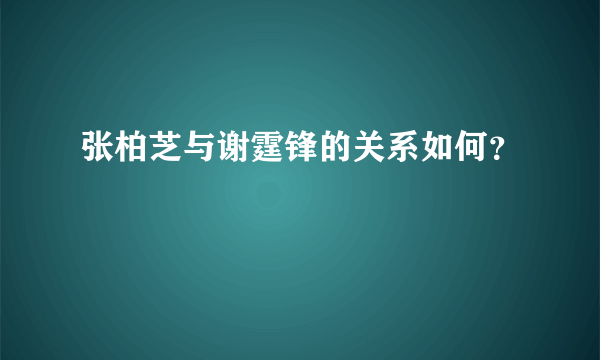 张柏芝与谢霆锋的关系如何?